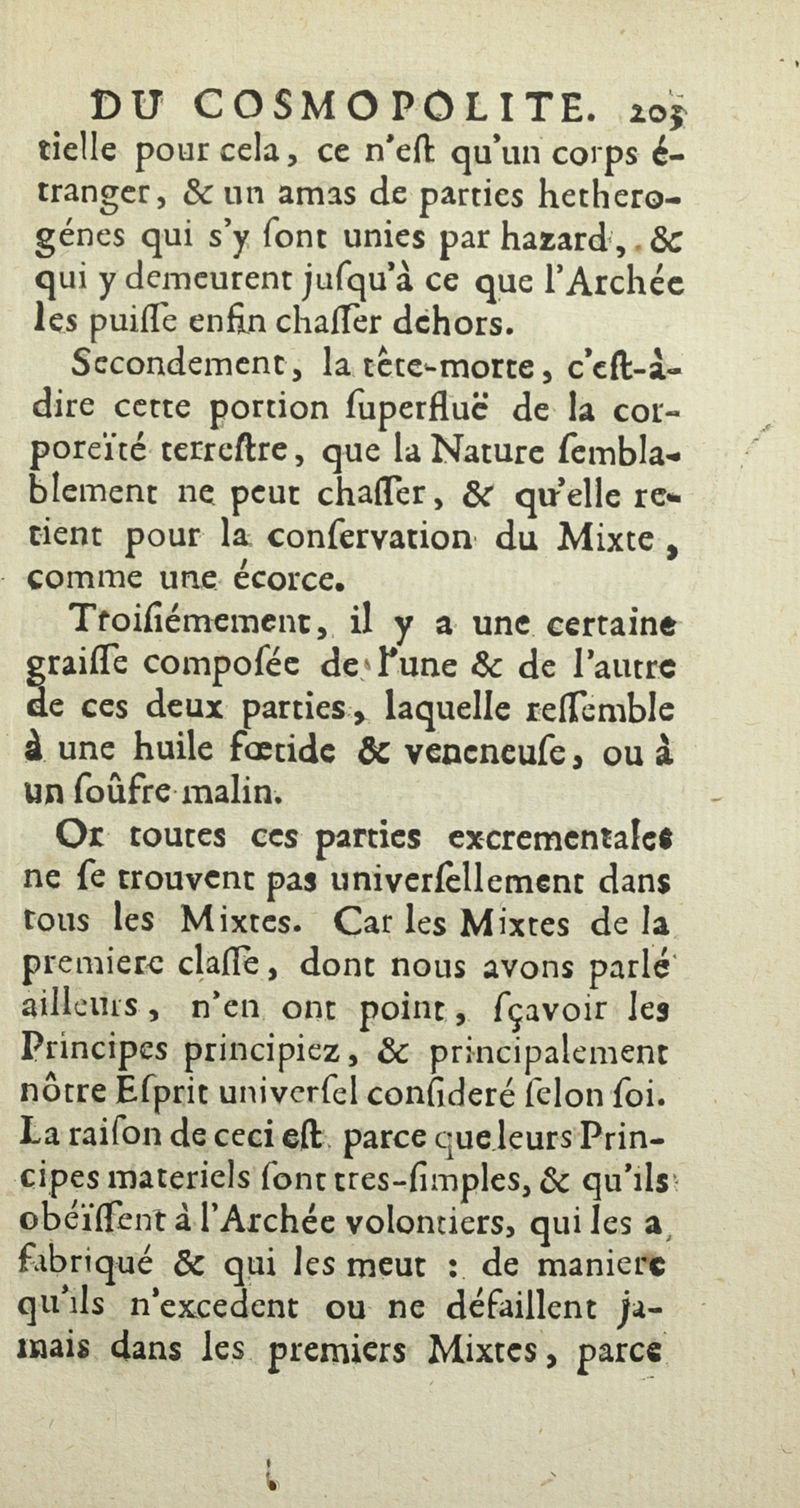 DU COSMOPOLITE. 205

tielle pour cela, ce n'eſt qu'un corps étranger, & un amas de parties hetherogénes qui s'y ſont unies par hazard, & qui y demeurent juſqu'à ce que l'Archée les puiſſe enfin chaſſer dehors.

Secondement, la tête-morte, c'eſt-à-dire cette portion ſuperfluë de la corporeïté terreſtre, que la Nature ſemblablement ne peut chaſſer, & qu'elle retient pour la conſervation du Mixte, comme une écorce.

Troiſiémement, il y a une certaine graiſſe compoſée de l'une & de l'autre de ces deux parties, laquelle reſſemble à une huile fœtide & veneneuſe, ou à un ſoûfre malin.

Or toutes ces parties excrementales ne ſe trouvent pas univerſellement dans tous les Mixtes. Car les Mixtes de la premiere claſſe, dont nous avons parlé ailleurs, n'en ont point, ſçavoir les Principes principiez, & principalement nôtre Eſprit univerſel conſideré ſelon ſoi. La raiſon de ceci eſt parce que leurs Principes materiels ſont tres-ſimples, & qu'ils obéïſſent à l'Archée volontiers, qui les a fabriqué & qui les meut : de maniere qu'ils n'excedent ou ne défaillent jamais dans les premiers Mixtes, parce